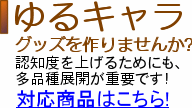 ゆるキャラ
グッズを作りませんか?
認知度を上げるためにも、多品種展開が重要です!
対応商品はこちら!